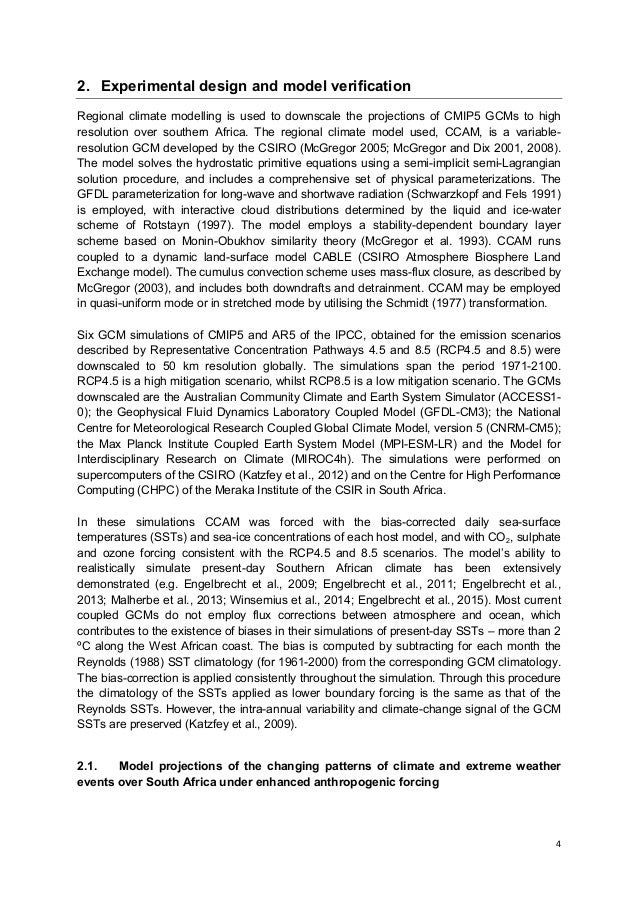 2. Experimental design and model verification

Regional climate modelling is used to downscale the projections of CMIP5 GCMs to high resolution over southern Africa. The regional climate model used, CCAM, is a variable-resolution GCM developed by the CSIRO (McGregor 2005; McGregor and Dix 2001, 2008). The model solves the hydrostatic primitive equations using a semi-implicit semi-Lagrangian solution procedure, and includes a comprehensive set of physical parameterizations. The GFDL parameterization for long-wave and shortwave radiation (Schwarzkopf and Fels 1991) is employed, with interactive cloud distributions determined by the liquid and ice-water scheme of Rotstayn (1997). The model employs a stability-dependent boundary layer scheme based on Monin-Obukhov similarity theory (McGregor et al. 1993). CCAM runs coupled to a dynamic land-surface model CABLE (CSIRO Atmosphere Biosphere Land Exchange model). The cumulus convection scheme uses mass-flux closure, as described by McGregor (2003), and includes both downdrafts and detrainment. CCAM may be employed in quasi-uniform mode or in stretched mode by utilising the Schmidt (1977) transformation.

Six GCM simulations of CMIP5 and AR5 of the IPCC, obtained for the emission scenarios described by Representative Concentration Pathways 4.5 and 8.5 (RCP4.5 and 8.5) were downscaled to 50 km resolution globally. The simulations span the period 1971-2100. RCP4.5 is a high mitigation scenario, whilst RCP8.5 is a low mitigation scenario. The GCMs downscaled are the Australian Community Climate and Earth System Simulator (ACCESS1-0); the Geophysical Fluid Dynamics Laboratory Coupled Model (GFDL-CM3); the National Centre for Meteorological Research Coupled Global Climate Model, version 5 (CNRM-CM5); the Max Planck Institute Coupled Earth System Model (MPI-ESM-LR) and the Model for Interdisciplinary Research on Climate (MIROC4h). The simulations were performed on supercomputers of the CSIRO (Katzfey et al., 2012) and on the Centre for High Performance Computing (CHPC) of the Meraka Institute of the CSIR in South Africa.

In these simulations CCAM was forced with the bias-corrected daily sea-surface temperatures (SSTs) and sea-ice concentrations of each host model, and with $CO_2$, sulphate and ozone forcing consistent with the RCP4.5 and 8.5 scenarios. The model's ability to realistically simulate present-day Southern African climate has been extensively demonstrated (e.g. Engelbrecht et al., 2009; Engelbrecht et al., 2011; Engelbrecht et al., 2013; Malherbe et al., 2013; Winsemius et al., 2014; Engelbrecht et al., 2015). Most current coupled GCMs do not employ flux corrections between atmosphere and ocean, which contributes to the existence of biases in their simulations of present-day SSTs – more than 2 ºC along the West African coast. The bias is computed by subtracting for each month the Reynolds (1988) SST climatology (for 1961-2000) from the corresponding GCM climatology. The bias-correction is applied consistently throughout the simulation. Through this procedure the climatology of the SSTs applied as lower boundary forcing is the same as that of the Reynolds SSTs. However, the intra-annual variability and climate-change signal of the GCM SSTs are preserved (Katzfey et al., 2009).

2.1. Model projections of the changing patterns of climate and extreme weather events over South Africa under enhanced anthropogenic forcing

4